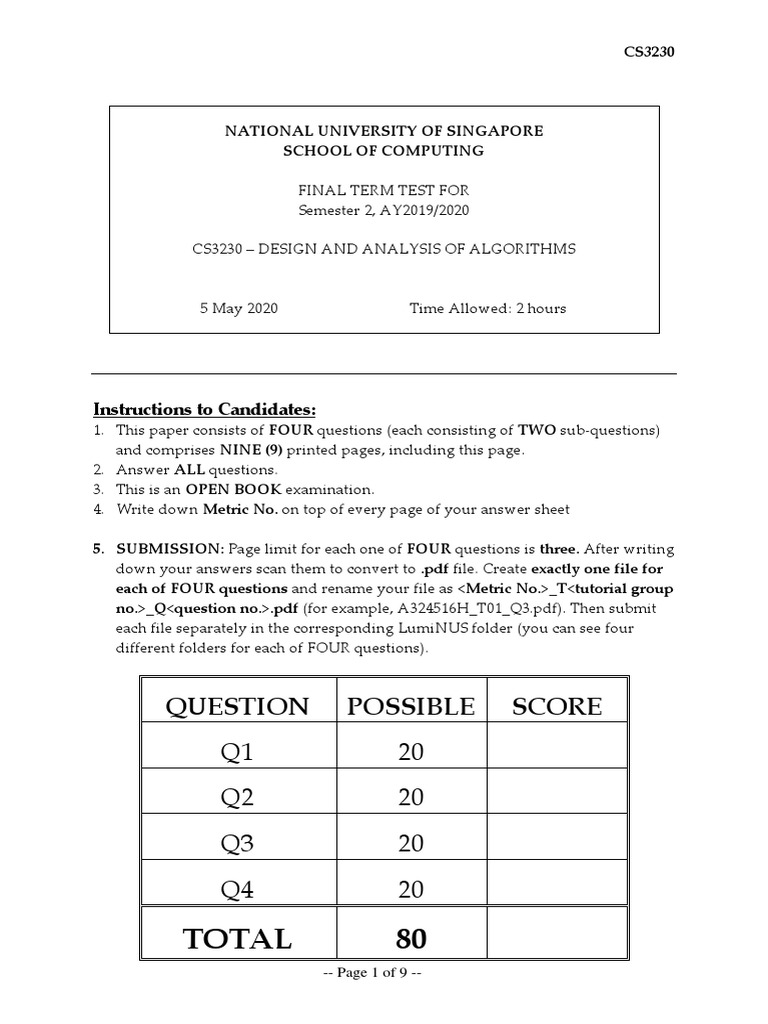 CS3230

NATIONAL UNIVERSITY OF SINGAPORE
SCHOOL OF COMPUTING

FINAL TERM TEST FOR
Semester 2, AY2019/2020

CS3230 – DESIGN AND ANALYSIS OF ALGORITHMS

5 May 2020 Time Allowed: 2 hours

Instructions to Candidates:
1. This paper consists of FOUR questions (each consisting of TWO sub-questions) and comprises NINE (9) printed pages, including this page.
2. Answer ALL questions.
3. This is an OPEN BOOK examination.
4. Write down Metric No. on top of every page of your answer sheet

5. SUBMISSION: Page limit for each one of FOUR questions is three. After writing down your answers scan them to convert to .pdf file. Create exactly one file for each of FOUR questions and rename your file as <Metric No.>_T<tutorial group no.>_Q<question no.>.pdf (for example, A324516H_T01_Q3.pdf). Then submit each file separately in the corresponding LumiNUS folder (you can see four different folders for each of FOUR questions).

| QUESTION | POSSIBLE | SCORE |
|---|---|---|
| Q1 | 20 | |
| Q2 | 20 | |
| Q3 | 20 | |
| Q4 | 20 | |
| TOTAL | 80 | |

-- Page 1 of 9 --